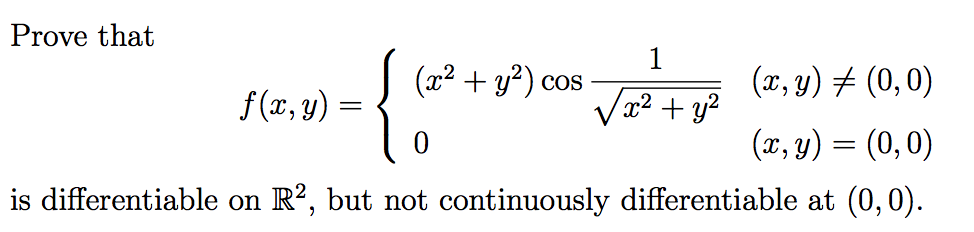 Prove that

$$f(x,y) = \begin{cases} (x^2+y^2)\cos\frac{1}{\sqrt{x^2+y^2}} & (x,y) \neq (0,0) \\ 0 & (x,y) = (0,0) \end{cases}$$

is differentiable on $\mathbb{R}^2$, but not continuously differentiable at $(0,0)$.